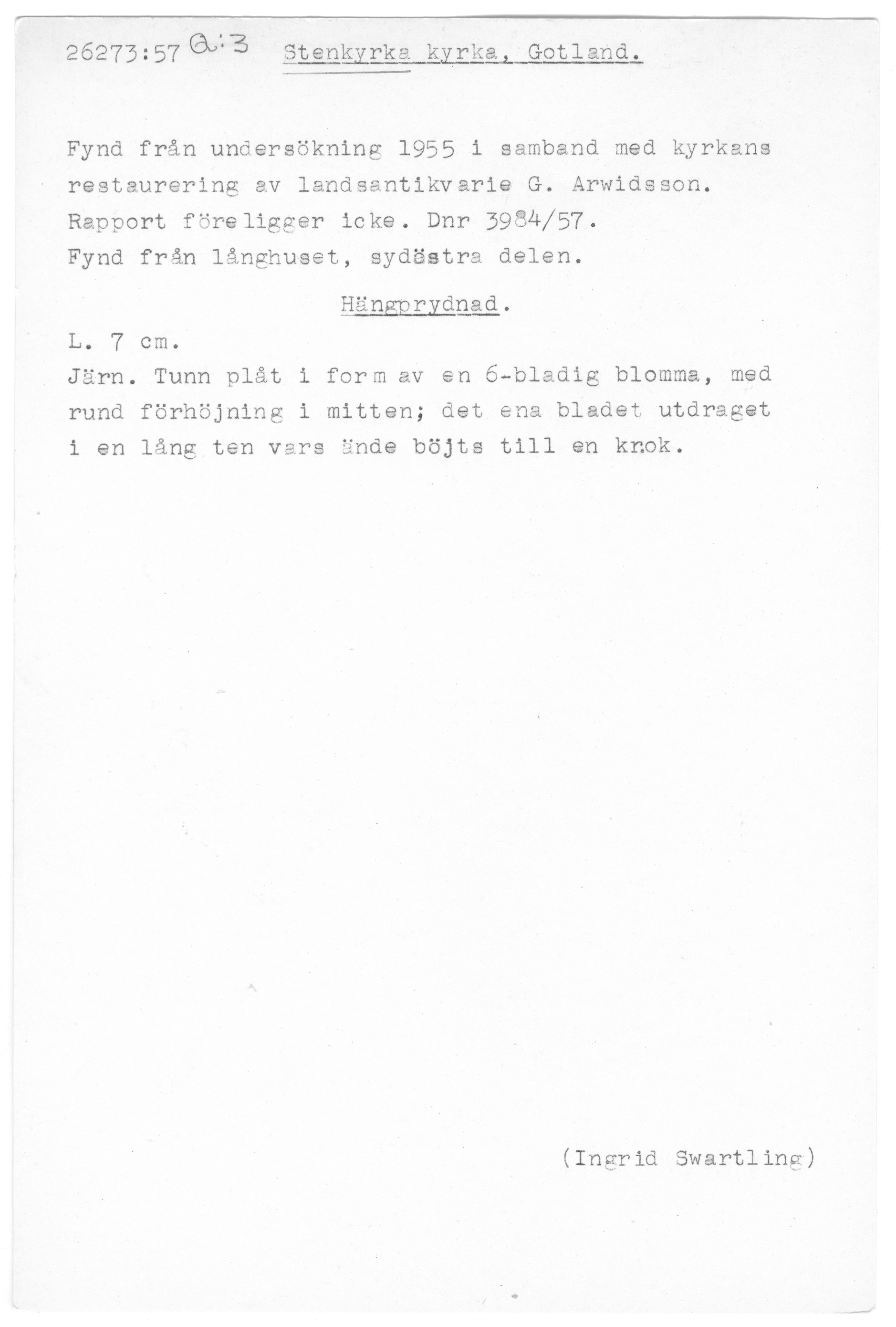 26273:57 a:3 Stenkyrka kyrka, Gotland.

Fynd från undersökning 1955 i samband med kyrkans restaurering av landsantikvarie G. Arwidsson. Rapport föreligger icke. Dnr 3984/57. Fynd från långhuset, sydästra delen.

Hängprydnad.

L. 7 cm.
Järn. Tunn plåt i form av en 6-bladig blomma, med rund förhöjning i mitten; det ena bladet utdraget i en lång ten vars ände böjts till en krok.

(Ingrid Swartling)